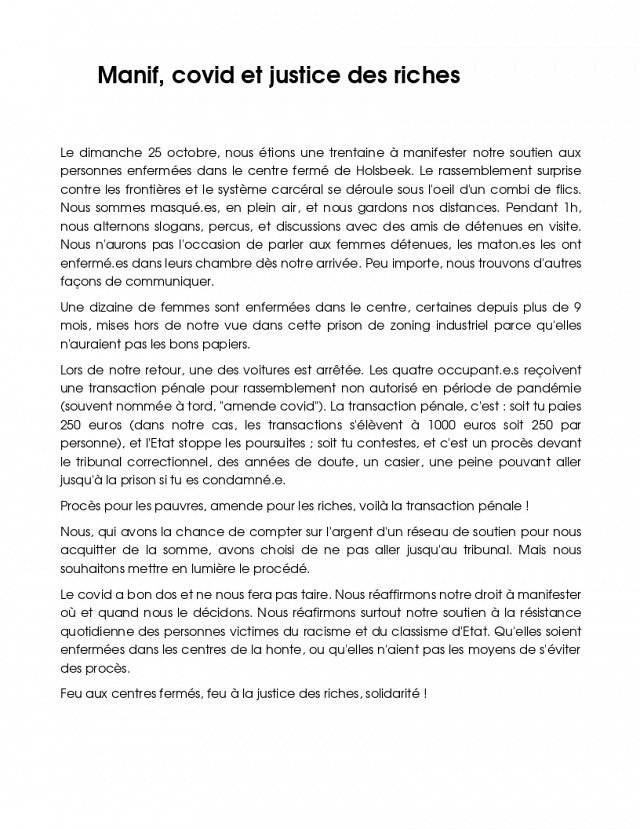 Manif, covid et justice des riches

Le dimanche 25 octobre, nous étions une trentaine à manifester notre soutien aux personnes enfermées dans le centre fermé de Holsbeek. Le rassemblement surprise contre les frontières et le système carcéral se déroule sous l'oeil d'un combi de flics. Nous sommes masqué.es, en plein air, et nous gardons nos distances. Pendant 1h, nous alternons slogans, percus, et discussions avec des amis de détenues en visite. Nous n'aurons pas l'occasion de parler aux femmes détenues, les maton.es les ont enfermé.es dans leurs chambre dès notre arrivée. Peu importe, nous trouvons d'autres façons de communiquer.

Une dizaine de femmes sont enfermées dans le centre, certaines depuis plus de 9 mois, mises hors de notre vue dans cette prison de zoning industriel parce qu'elles n'auraient pas les bons papiers.

Lors de notre retour, une des voitures est arrêtée. Les quatre occupant.e.s reçoivent une transaction pénale pour rassemblement non autorisé en période de pandémie (souvent nommée à tord, "amende covid"). La transaction pénale, c'est : soit tu paies 250 euros (dans notre cas, les transactions s'élèvent à 1000 euros soit 250 par personne), et l'Etat stoppe les poursuites ; soit tu contestes, et c'est un procès devant le tribunal correctionnel, des années de doute, un casier, une peine pouvant aller jusqu'à la prison si tu es condamné.e.

Procès pour les pauvres, amende pour les riches, voilà la transaction pénale !

Nous, qui avons la chance de compter sur l'argent d'un réseau de soutien pour nous acquitter de la somme, avons choisi de ne pas aller jusqu'au tribunal. Mais nous souhaitons mettre en lumière le procédé.

Le covid a bon dos et ne nous fera pas taire. Nous réaffirmons notre droit à manifester où et quand nous le décidons. Nous réafirmons surtout notre soutien à la résistance quotidienne des personnes victimes du racisme et du classisme d'Etat. Qu'elles soient enfermées dans les centres de la honte, ou qu'elles n'aient pas les moyens de s'éviter des procès.

Feu aux centres fermés, feu à la justice des riches, solidarité !